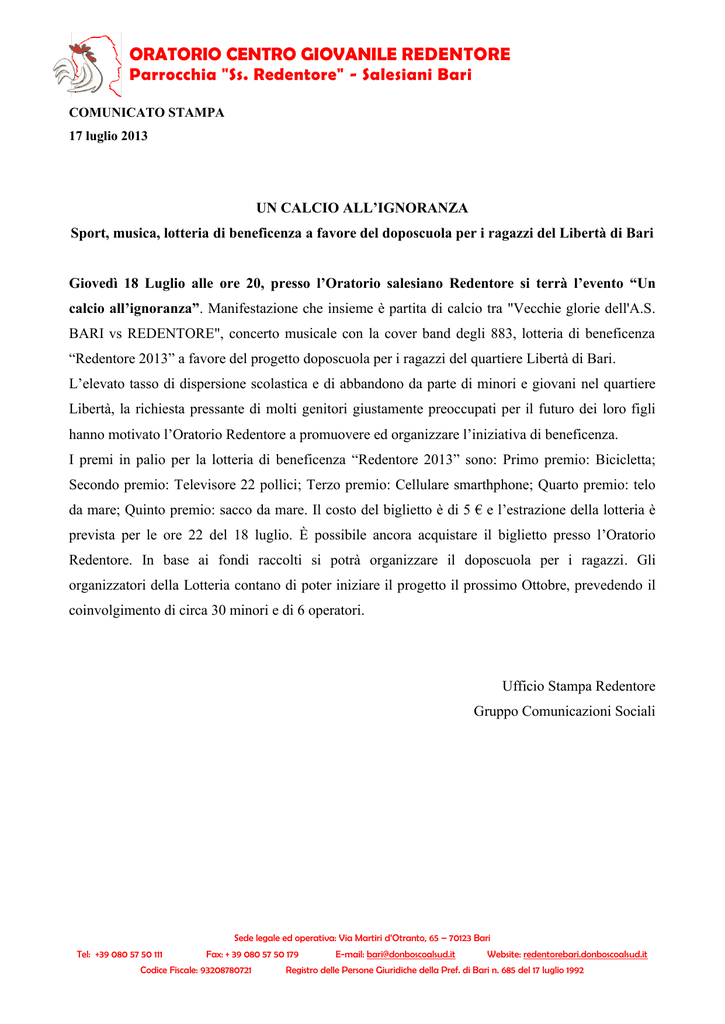 ORATORIO CENTRO GIOVANILE REDENTORE
Parrocchia "Ss. Redentore" - Salesiani Bari

COMUNICATO STAMPA
17 luglio 2013

UN CALCIO ALL'IGNORANZA
Sport, musica, lotteria di beneficenza a favore del doposcuola per i ragazzi del Libertà di Bari

Giovedì 18 Luglio alle ore 20, presso l'Oratorio salesiano Redentore si terrà l'evento "Un calcio all'ignoranza". Manifestazione che insieme è partita di calcio tra "Vecchie glorie dell'A.S. BARI vs REDENTORE", concerto musicale con la cover band degli 883, lotteria di beneficenza "Redentore 2013" a favore del progetto doposcuola per i ragazzi del quartiere Libertà di Bari.
L'elevato tasso di dispersione scolastica e di abbandono da parte di minori e giovani nel quartiere Libertà, la richiesta pressante di molti genitori giustamente preoccupati per il futuro dei loro figli hanno motivato l'Oratorio Redentore a promuovere ed organizzare l'iniziativa di beneficenza.
I premi in palio per la lotteria di beneficenza "Redentore 2013" sono: Primo premio: Bicicletta; Secondo premio: Televisore 22 pollici; Terzo premio: Cellulare smarthphone; Quarto premio: telo da mare; Quinto premio: sacco da mare. Il costo del biglietto è di 5 € e l'estrazione della lotteria è prevista per le ore 22 del 18 luglio. È possibile ancora acquistare il biglietto presso l'Oratorio Redentore. In base ai fondi raccolti si potrà organizzare il doposcuola per i ragazzi. Gli organizzatori della Lotteria contano di poter iniziare il progetto il prossimo Ottobre, prevedendo il coinvolgimento di circa 30 minori e di 6 operatori.

Ufficio Stampa Redentore
Gruppo Comunicazioni Sociali

Sede legale ed operativa: Via Martiri d'Otranto, 65 – 70123 Bari
Tel: +39 080 57 50 111 Fax: + 39 080 57 50 179 E-mail: bari@donboscoalsud.it Website: redentorebari.donboscoalsud.it
Codice Fiscale: 93208780721 Registro delle Persone Giuridiche della Pref. di Bari n. 685 del 17 luglio 1992